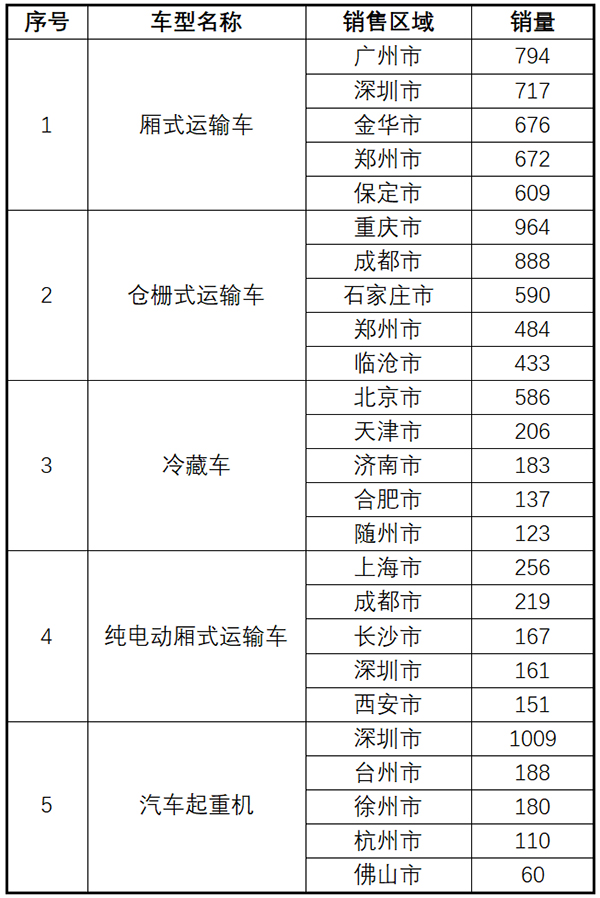 | 序号 | 车型名称 | 销售区域 | 销量 |
|---|---|---|---|
| 1 | 厢式运输车 | 广州市 | 794 |
| | | 深圳市 | 717 |
| | | 金华市 | 676 |
| | | 郑州市 | 672 |
| | | 保定市 | 609 |
| 2 | 仓栅式运输车 | 重庆市 | 964 |
| | | 成都市 | 888 |
| | | 石家庄市 | 590 |
| | | 郑州市 | 484 |
| | | 临沧市 | 433 |
| 3 | 冷藏车 | 北京市 | 586 |
| | | 天津市 | 206 |
| | | 济南市 | 183 |
| | | 合肥市 | 137 |
| | | 随州市 | 123 |
| 4 | 纯电动厢式运输车 | 上海市 | 256 |
| | | 成都市 | 219 |
| | | 长沙市 | 167 |
| | | 深圳市 | 161 |
| | | 西安市 | 151 |
| 5 | 汽车起重机 | 深圳市 | 1009 |
| | | 台州市 | 188 |
| | | 徐州市 | 180 |
| | | 杭州市 | 110 |
| | | 佛山市 | 60 |